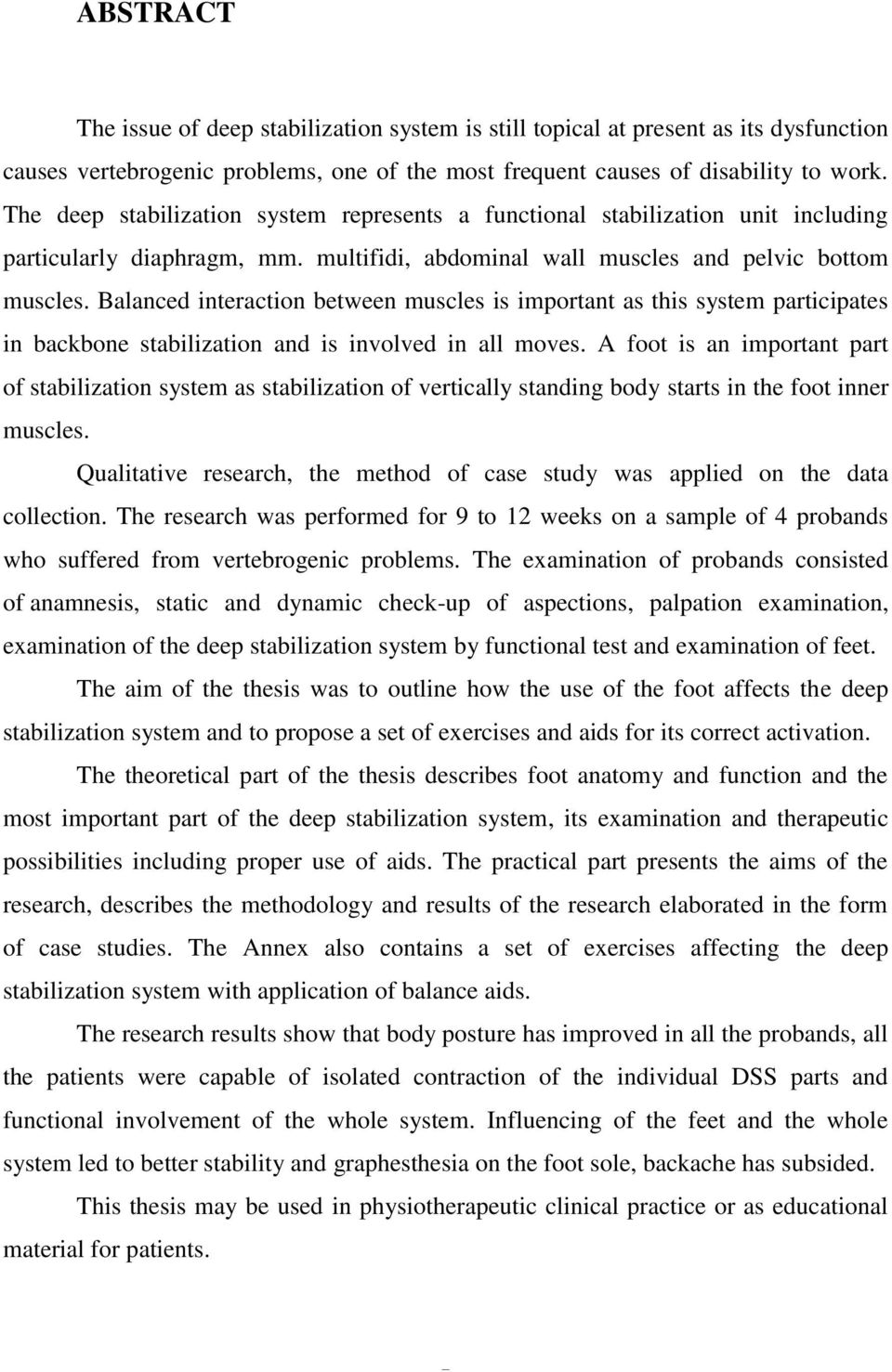 ABSTRACT

The issue of deep stabilization system is still topical at present as its dysfunction causes vertebrogenic problems, one of the most frequent causes of disability to work. The deep stabilization system represents a functional stabilization unit including particularly diaphragm, mm. multifidi, abdominal wall muscles and pelvic bottom muscles. Balanced interaction between muscles is important as this system participates in backbone stabilization and is involved in all moves. A foot is an important part of stabilization system as stabilization of vertically standing body starts in the foot inner muscles.

Qualitative research, the method of case study was applied on the data collection. The research was performed for 9 to 12 weeks on a sample of 4 probands who suffered from vertebrogenic problems. The examination of probands consisted of anamnesis, static and dynamic check-up of aspections, palpation examination, examination of the deep stabilization system by functional test and examination of feet.

The aim of the thesis was to outline how the use of the foot affects the deep stabilization system and to propose a set of exercises and aids for its correct activation.

The theoretical part of the thesis describes foot anatomy and function and the most important part of the deep stabilization system, its examination and therapeutic possibilities including proper use of aids. The practical part presents the aims of the research, describes the methodology and results of the research elaborated in the form of case studies. The Annex also contains a set of exercises affecting the deep stabilization system with application of balance aids.

The research results show that body posture has improved in all the probands, all the patients were capable of isolated contraction of the individual DSS parts and functional involvement of the whole system. Influencing of the feet and the whole system led to better stability and graphesthesia on the foot sole, backache has subsided.

This thesis may be used in physiotherapeutic clinical practice or as educational material for patients.